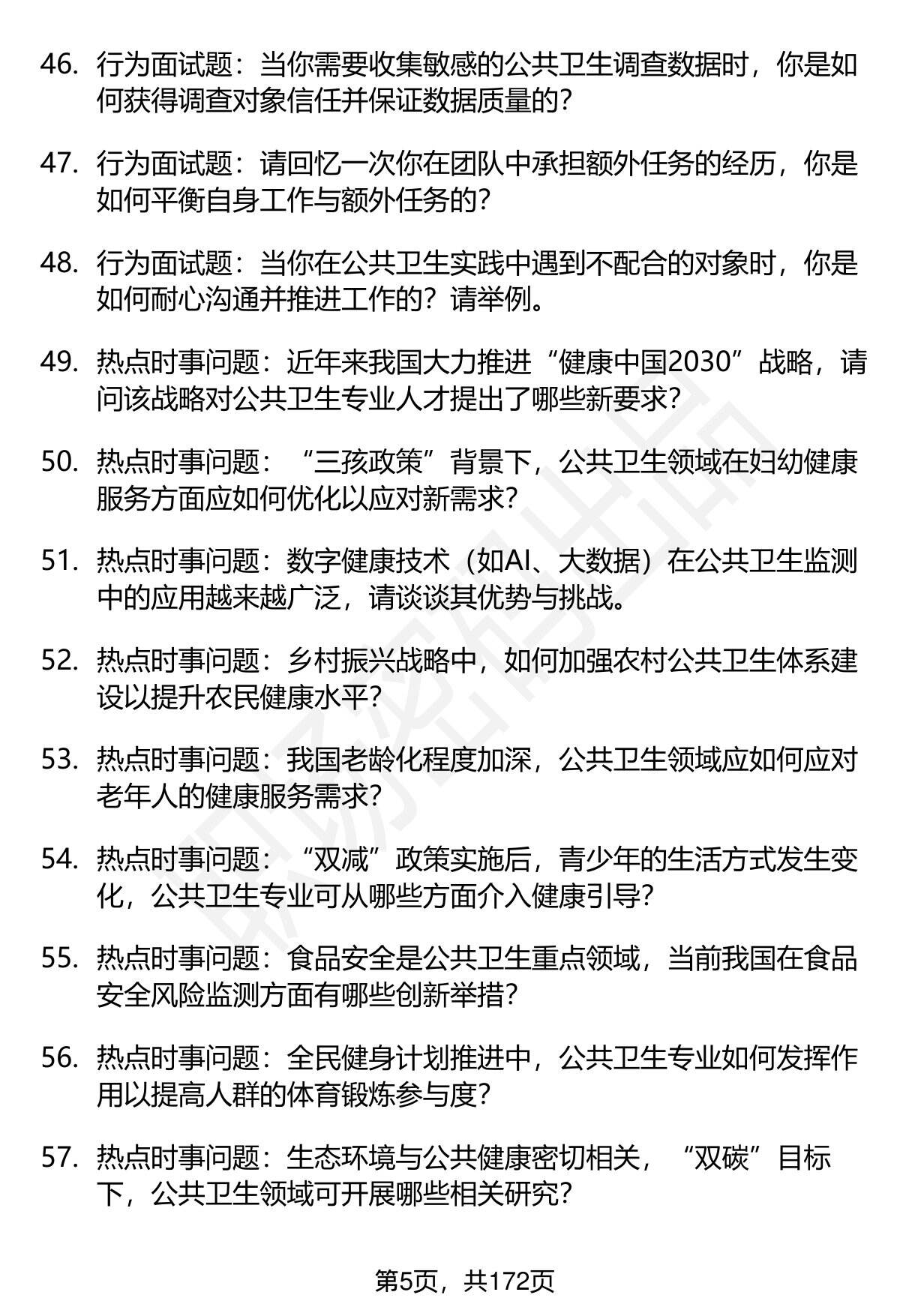 46. 行为面试题：当你需要收集敏感的公共卫生调查数据时，你是如何获得调查对象信任并保证数据质量的？

47. 行为面试题：请回忆一次你在团队中承担额外任务的经历，你是如何平衡自身工作与额外任务的？

48. 行为面试题：当你在公共卫生实践中遇到不配合的对象时，你是如何耐心沟通并推进工作的？请举例。

49. 热点时事问题：近年来我国大力推进“健康中国2030”战略，请问该战略对公共卫生专业人才提出了哪些新要求？

50. 热点时事问题：“三孩政策”背景下，公共卫生领域在妇幼健康服务方面应如何优化以应对新需求？

51. 热点时事问题：数字健康技术（如AI、大数据）在公共卫生监测中的应用越来越广泛，请谈谈其优势与挑战。

52. 热点时事问题：乡村振兴战略中，如何加强农村公共卫生体系建设以提升农民健康水平？

53. 热点时事问题：我国老龄化程度加深，公共卫生领域应如何应对老年人的健康服务需求？

54. 热点时事问题：“双减”政策实施后，青少年的生活方式发生变化，公共卫生专业可从哪些方面介入健康引导？

55. 热点时事问题：食品安全是公共卫生重点领域，当前我国在食品安全风险监测方面有哪些创新举措？

56. 热点时事问题：全民健身计划推进中，公共卫生专业如何发挥作用以提高人群的体育锻炼参与度？

57. 热点时事问题：生态环境与公共健康密切相关，“双碳”目标下，公共卫生领域可开展哪些相关研究？

第5页，共172页